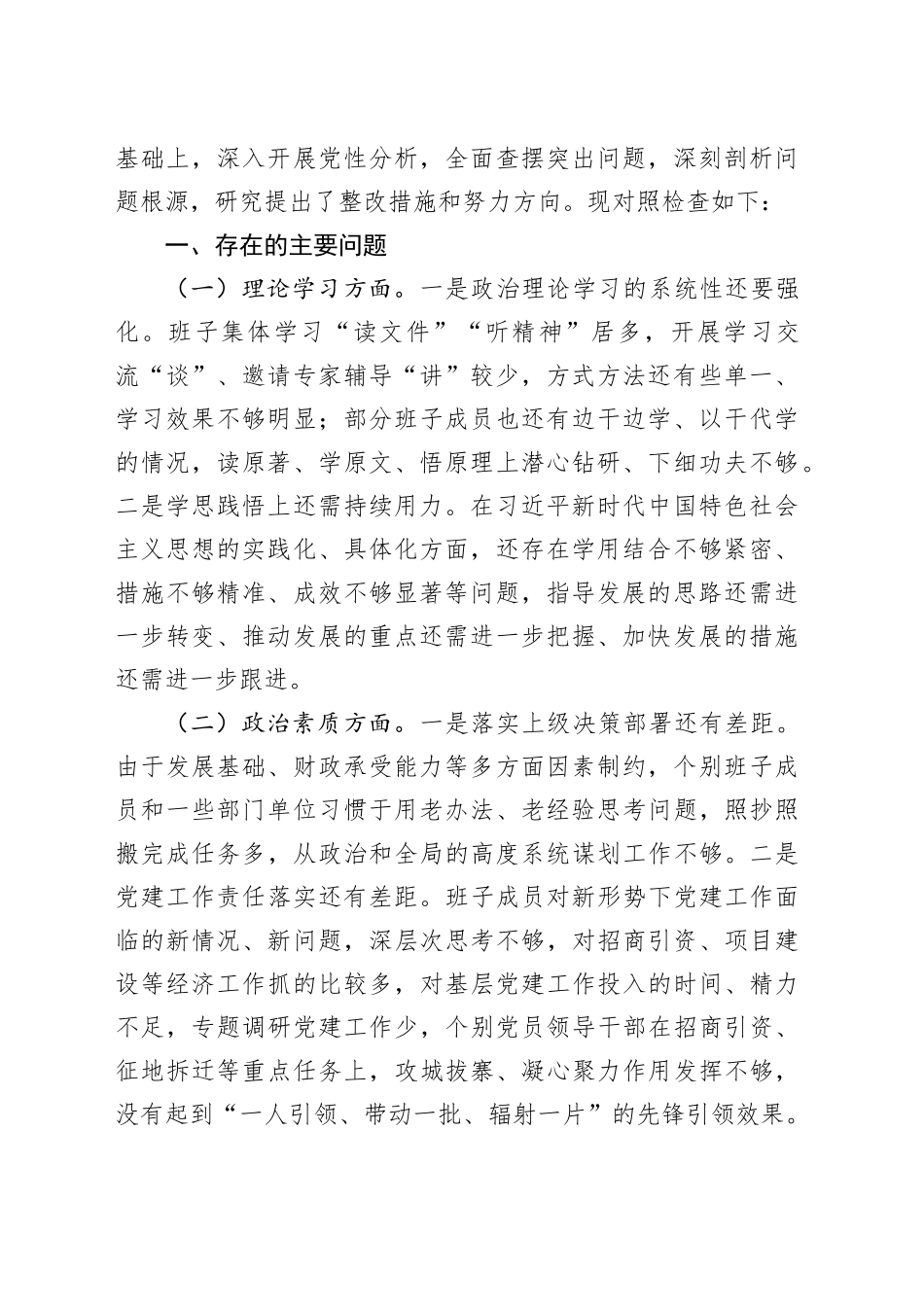 基础上，深入开展党性分析，全面查摆突出问题，深刻剖析问题根源，研究提出了整改措施和努力方向。现对照检查如下：

一、存在的主要问题

（一）理论学习方面。一是政治理论学习的系统性还要强化。班子集体学习“读文件”“听精神”居多，开展学习交流“谈”、邀请专家辅导“讲”较少，方式方法还有些单一、学习效果不够明显；部分班子成员也还有边干边学、以干代学的情况，读原著、学原文、悟原理上潜心钻研、下细功夫不够。二是学思践悟上还需持续用力。在习近平新时代中国特色社会主义思想的实践化、具体化方面，还存在学用结合不够紧密、措施不够精准、成效不够显著等问题，指导发展的思路还需进一步转变、推动发展的重点还需进一步把握、加快发展的措施还需进一步跟进。

（二）政治素质方面。一是落实上级决策部署还有差距。由于发展基础、财政承受能力等多方面因素制约，个别班子成员和一些部门单位习惯于用老办法、老经验思考问题，照抄照搬完成任务多，从政治和全局的高度系统谋划工作不够。二是党建工作责任落实还有差距。班子成员对新形势下党建工作面临的新情况、新问题，深层次思考不够，对招商引资、项目建设等经济工作抓的比较多，对基层党建工作投入的时间、精力不足，专题调研党建工作少，个别党员领导干部在招商引资、征地拆迁等重点任务上，攻城拔寨、凝心聚力作用发挥不够，没有起到“一人引领、带动一批、辐射一片”的先锋引领效果。